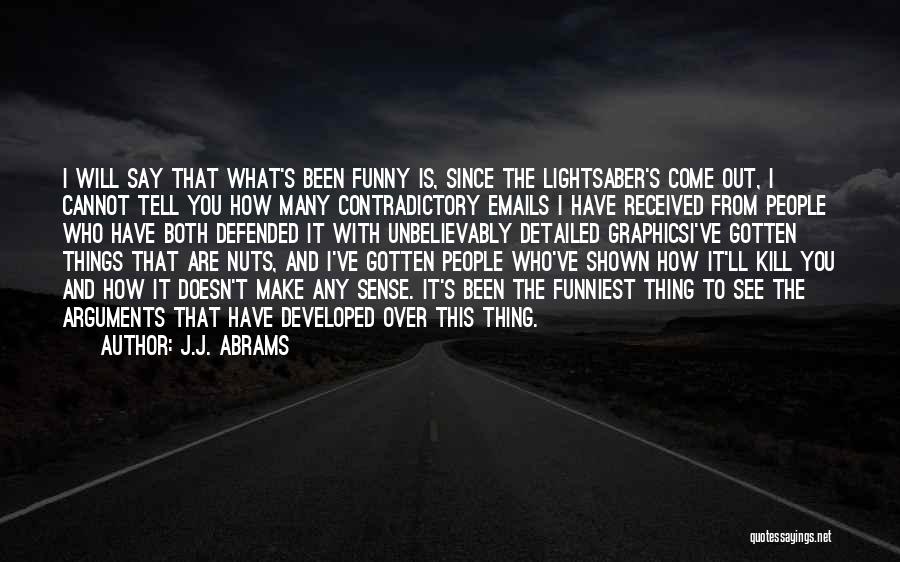 I WILL SAY THAT WHAT'S BEEN FUNNY IS, SINCE THE LIGHTSABER'S COME OUT, I CANNOT TELL YOU HOW MANY CONTRADICTORY EMAILS I HAVE RECEIVED FROM PEOPLE WHO HAVE BOTH DEFENDED IT WITH UNBELIEVABLY DETAILED GRAPHICSI'VE GOTTEN THINGS THAT ARE NUTS, AND I'VE GOTTEN PEOPLE WHO'VE SHOWN HOW IT'LL KILL YOU AND HOW IT DOESN'T MAKE ANY SENSE. IT'S BEEN THE FUNNIEST THING TO SEE THE ARGUMENTS THAT HAVE DEVELOPED OVER THIS THING.

AUTHOR: J.J. ABRAMS

quotessayings.net